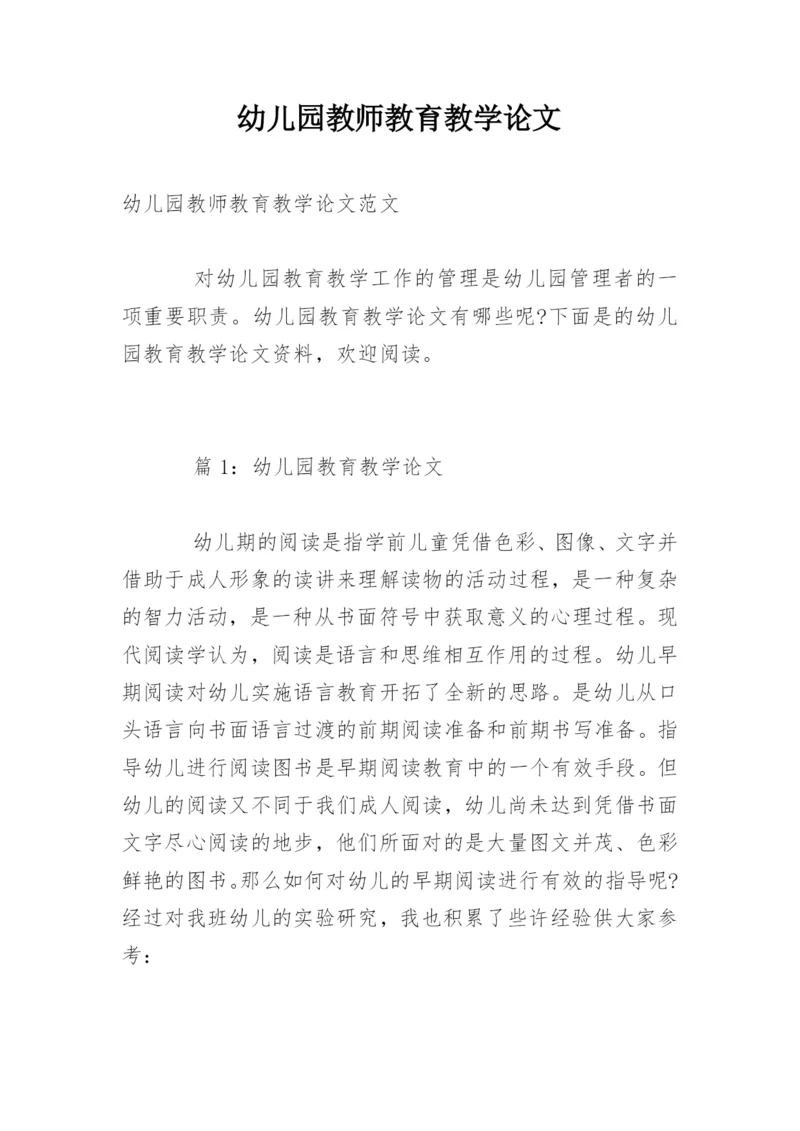 幼儿园教师教育教学论文

幼儿园教师教育教学论文范文

对幼儿园教育教学工作的管理是幼儿园管理者的一项重要职责。幼儿园教育教学论文有哪些呢?下面是的幼儿园教育教学论文资料，欢迎阅读。

篇 1：幼儿园教育教学论文

幼儿期的阅读是指学前儿童凭借色彩、图像、文字并借助于成人形象的读讲来理解读物的活动过程，是一种复杂的智力活动，是一种从书面符号中获取意义的心理过程。现代阅读学认为，阅读是语言和思维相互作用的过程。幼儿早期阅读对幼儿实施语言教育开拓了全新的思路。是幼儿从口头语言向书面语言过渡的前期阅读准备和前期书写准备。指导幼儿进行阅读图书是早期阅读教育中的一个有效手段。但幼儿的阅读又不同于我们成人阅读，幼儿尚未达到凭借书面文字尽心阅读的地步，他们所面对的是大量图文并茂、色彩鲜艳的图书。那么如何对幼儿的早期阅读进行有效的指导呢?经过对我班幼儿的实验研究，我也积累了些许经验供大家参考：